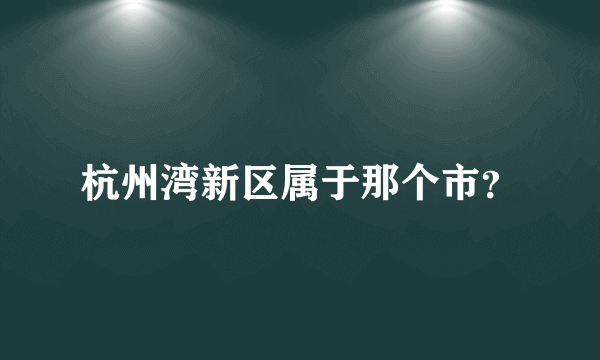 杭州湾新区属于那个市?